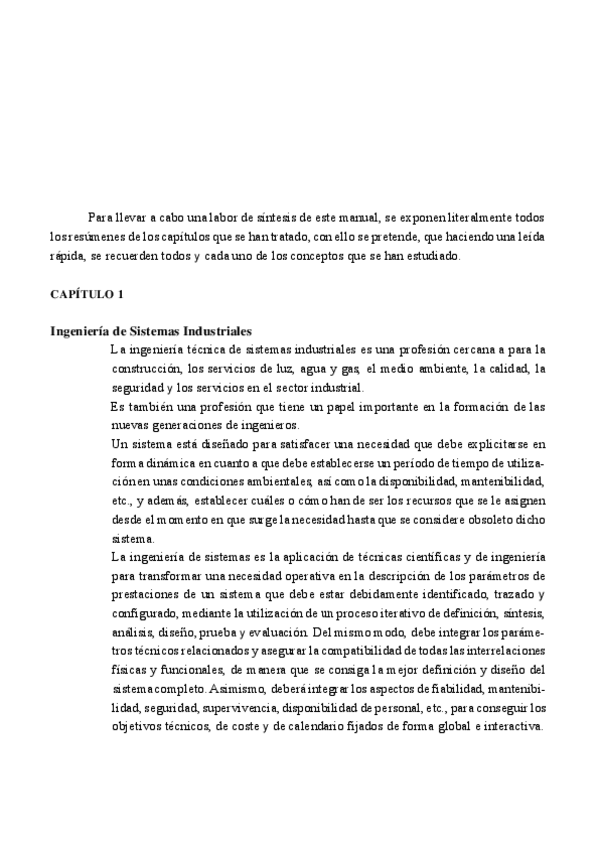 Para llevar a cabo una labor de síntesis de este manual, se exponen literalmente todos los resúmenes de los capítulos que se han tratado, con ello se pretende, que haciendo una leída rápida, se recuerden todos y cada uno de los conceptos que se han estudiado.

CAPÍTULO 1

Ingeniería de Sistemas Industriales

La ingeniería técnica de sistemas industriales es una profesión cercana a para la construcción, los servicios de luz, agua y gas, el medio ambiente, la calidad, la seguridad y los servicios en el sector industrial.

Es también una profesión que tiene un papel importante en la formación de las nuevas generaciones de ingenieros.

Un sistema está diseñado para satisfacer una necesidad que debe explicitarse en forma dinámica en cuanto a que debe establecerse un período de tiempo de utilización en unas condiciones ambientales, así como la disponibilidad, mantenibilidad, etc., y además, establecer cuáles o cómo han de ser los recursos que se le asignen desde el momento en que surge la necesidad hasta que se considere obsoleto dicho sistema.

La ingeniería de sistemas es la aplicación de técnicas científicas y de ingeniería para transformar una necesidad operativa en la descripción de los parámetros de prestaciones de un sistema que debe estar debidamente identificado, trazado y configurado, mediante la utilización de un proceso iterativo de definición, síntesis, análisis, diseño, prueba y evaluación. Del mismo modo, debe integrar los parámetros técnicos relacionados y asegurar la compatibilidad de todas las interrelaciones físicas y funcionales, de manera que se consiga la mejor definición y diseño del sistema completo. Asimismo, deberá integrar los aspectos de fiabilidad, mantenibilidad, seguridad, supervivencia, disponibilidad de personal, etc., para conseguir los objetivos técnicos, de coste y de calendario fijados de forma global e interactiva.